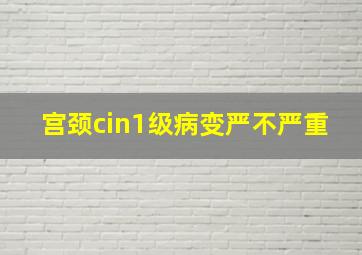 宫颈cin1级病变严不严重